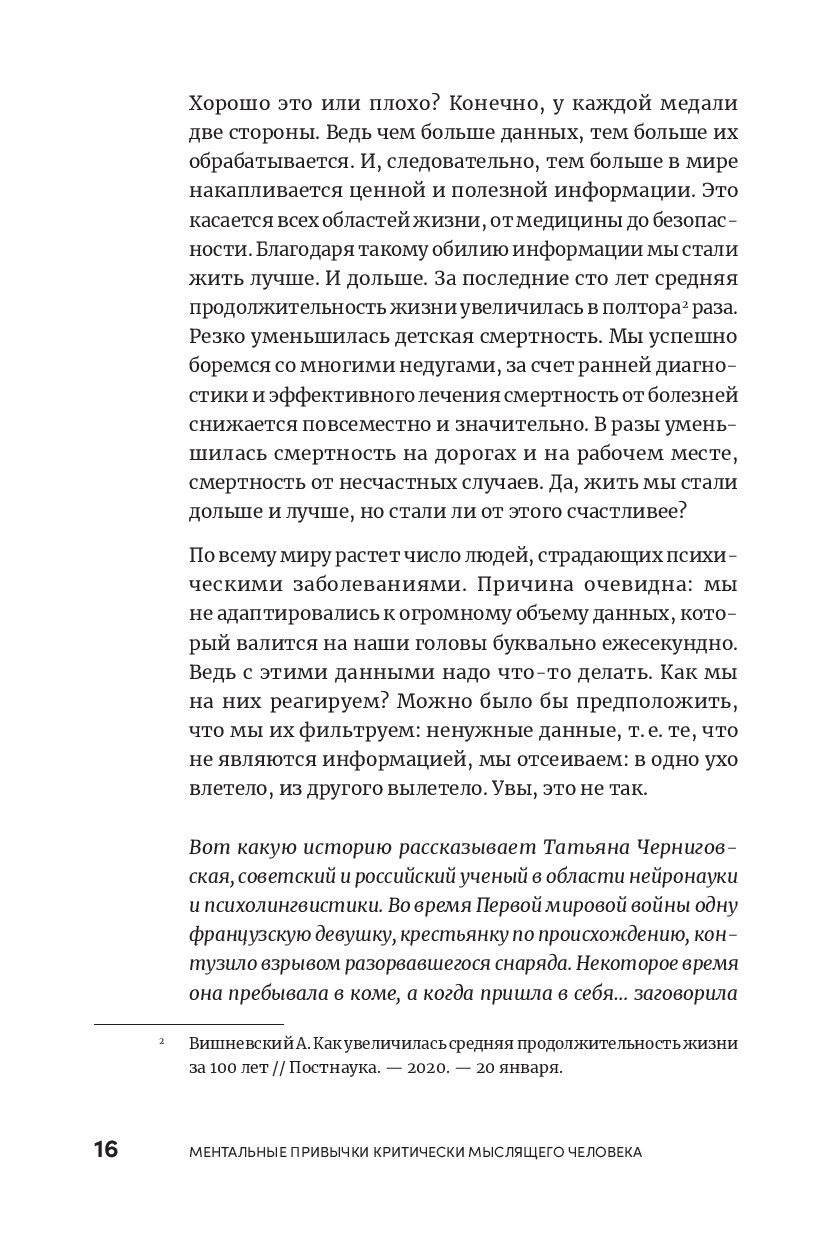 Хорошо это или плохо? Конечно, у каждой медали две стороны. Ведь чем больше данных, тем больше их обрабатывается. И, следовательно, тем больше в мире накапливается ценной и полезной информации. Это касается всех областей жизни, от медицины до безопасности. Благодаря такому обилию информации мы стали жить лучше. И дольше. За последние сто лет средняя продолжительность жизни увеличилась в полтора$^2$ раза. Резко уменьшилась детская смертность. Мы успешно боремся со многими недугами, за счет ранней диагностики и эффективного лечения смертность от болезней снижается повсеместно и значительно. В разы уменьшилась смертность на дорогах и на рабочем месте, смертность от несчастных случаев. Да, жить мы стали дольше и лучше, но стали ли от этого счастливее?

По всему миру растет число людей, страдающих психическими заболеваниями. Причина очевидна: мы не адаптировались к огромному объему данных, который валится на наши головы буквально ежесекундно. Ведь с этими данными надо что-то делать. Как мы на них реагируем? Можно было бы предположить, что мы их фильтруем: ненужные данные, т. е. те, что не являются информацией, мы отсеиваем: в одно ухо влетело, из другого вылетело. Увы, это не так.

Вот какую историю рассказывает Татьяна Черниговская, советский и российский ученый в области нейронауки и психолингвистики. Во время Первой мировой войны одну французскую девушку, крестьянку по происхождению, контузило взрывом разорвавшегося снаряда. Некоторое время она пребывала в коме, а когда пришла в себя… заговорила

$^2$ Вишневский А. Как увеличилась средняя продолжительность жизни за 100 лет // Постнаука. — 2020. — 20 января.

16 МЕНТАЛЬНЫЕ ПРИВЫЧКИ КРИТИЧЕСКИ МЫСЛЯЩЕГО ЧЕЛОВЕКА